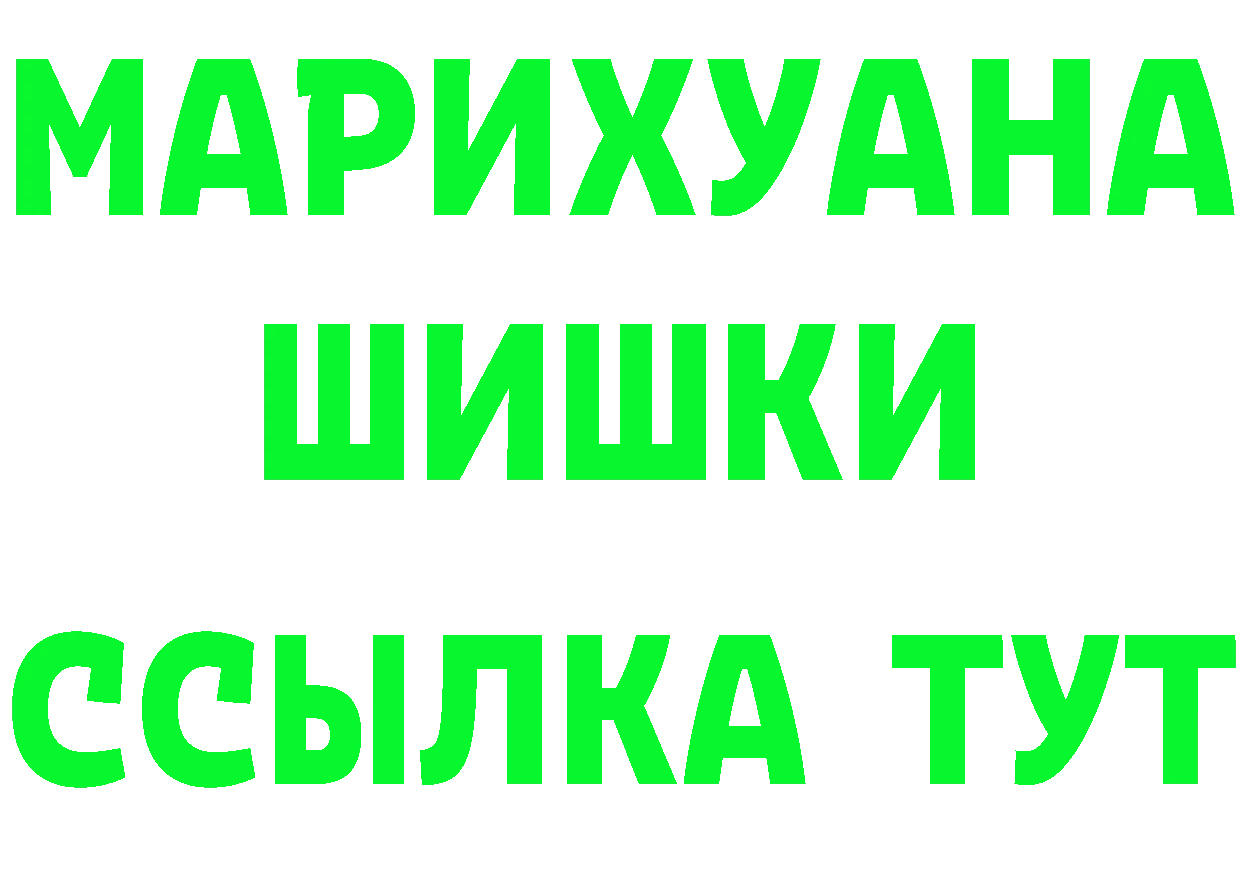 МАРИХУАНА
ШИШКИ
ССЫЛКА ТУТ